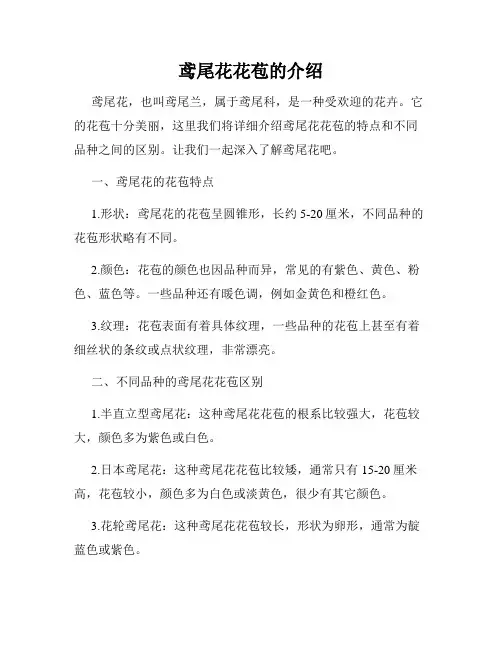 鸢尾花花苞的介绍

鸢尾花，也叫鸢尾兰，属于鸢尾科，是一种受欢迎的花卉。它的花苞十分美丽，这里我们将详细介绍鸢尾花花苞的特点和不同品种之间的区别。让我们一起深入了解鸢尾花吧。

一、鸢尾花的花苞特点

1.形状：鸢尾花的花苞呈圆锥形，长约 5-20 厘米，不同品种的花苞形状略有不同。

2.颜色：花苞的颜色也因品种而异，常见的有紫色、黄色、粉色、蓝色等。一些品种还有暖色调，例如金黄色和橙红色。

3.纹理：花苞表面有着具体纹理，一些品种的花苞上甚至有着细丝状的条纹或点状纹理，非常漂亮。

二、不同品种的鸢尾花花苞区别

1.半直立型鸢尾花：这种鸢尾花花苞的根系比较强大，花苞较大，颜色多为紫色或白色。

2.日本鸢尾花：这种鸢尾花花苞比较矮，通常只有 15-20 厘米高，花苞较小，颜色多为白色或淡黄色，很少有其它颜色。

3.花轮鸢尾花：这种鸢尾花花苞较长，形状为卵形，通常为靛蓝色或紫色。